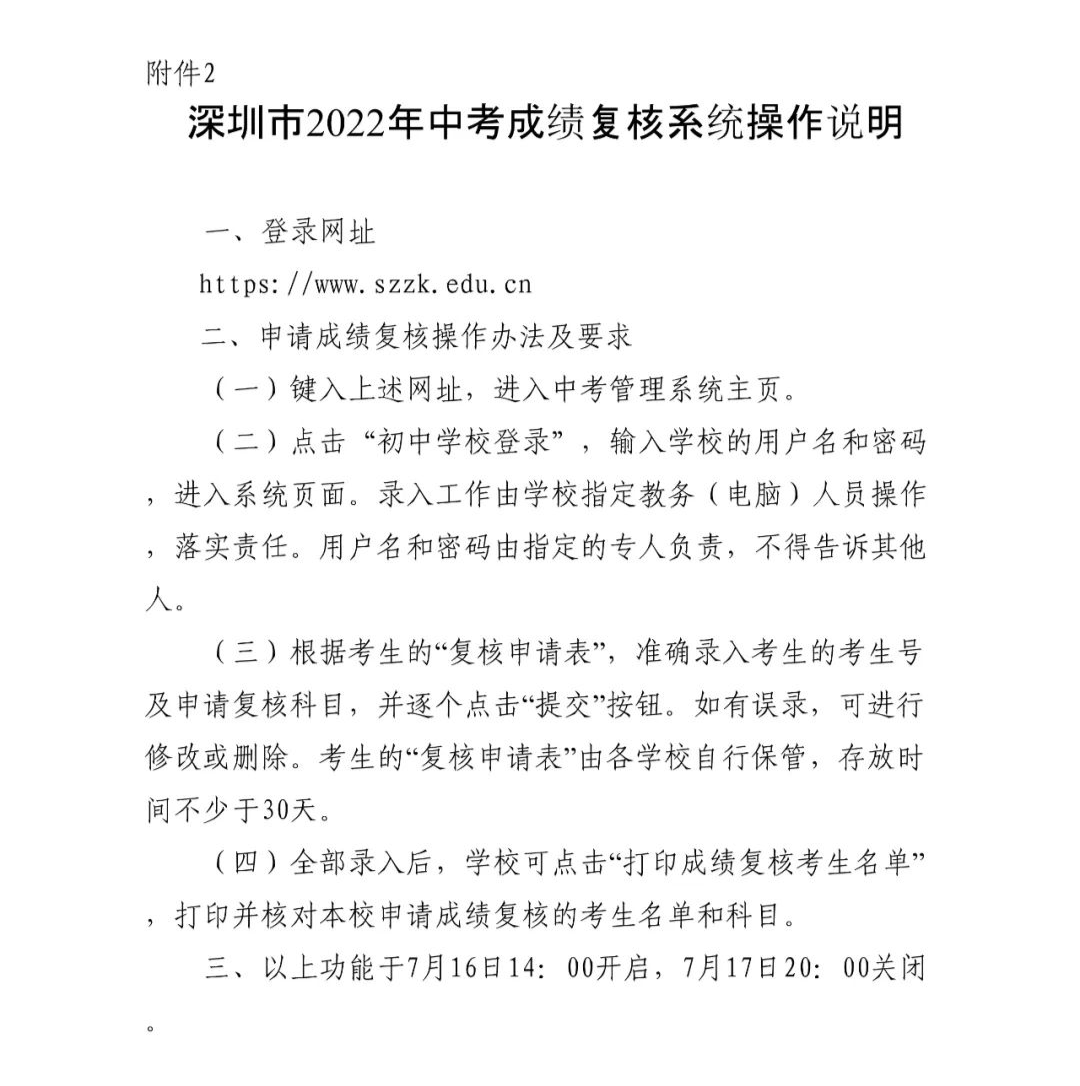 附件2

深圳市2022年中考成绩复核系统操作说明

一、登录网址

https://www.szzk.edu.cn

二、申请成绩复核操作办法及要求

（一）键入上述网址，进入中考管理系统主页。

（二）点击“初中学校登录”，输入学校的用户名和密码，进入系统页面。录入工作由学校指定教务（电脑）人员操作，落实责任。用户名和密码由指定的专人负责，不得告诉其他人。

（三）根据考生的“复核申请表”，准确录入考生的考生号及申请复核科目，并逐个点击“提交”按钮。如有误录，可进行修改或删除。考生的“复核申请表”由各学校自行保管，存放时间不少于30天。

（四）全部录入后，学校可点击“打印成绩复核考生名单”，打印并核对本校申请成绩复核的考生名单和科目。

三、以上功能于7月16日14：00开启，7月17日20：00关闭。